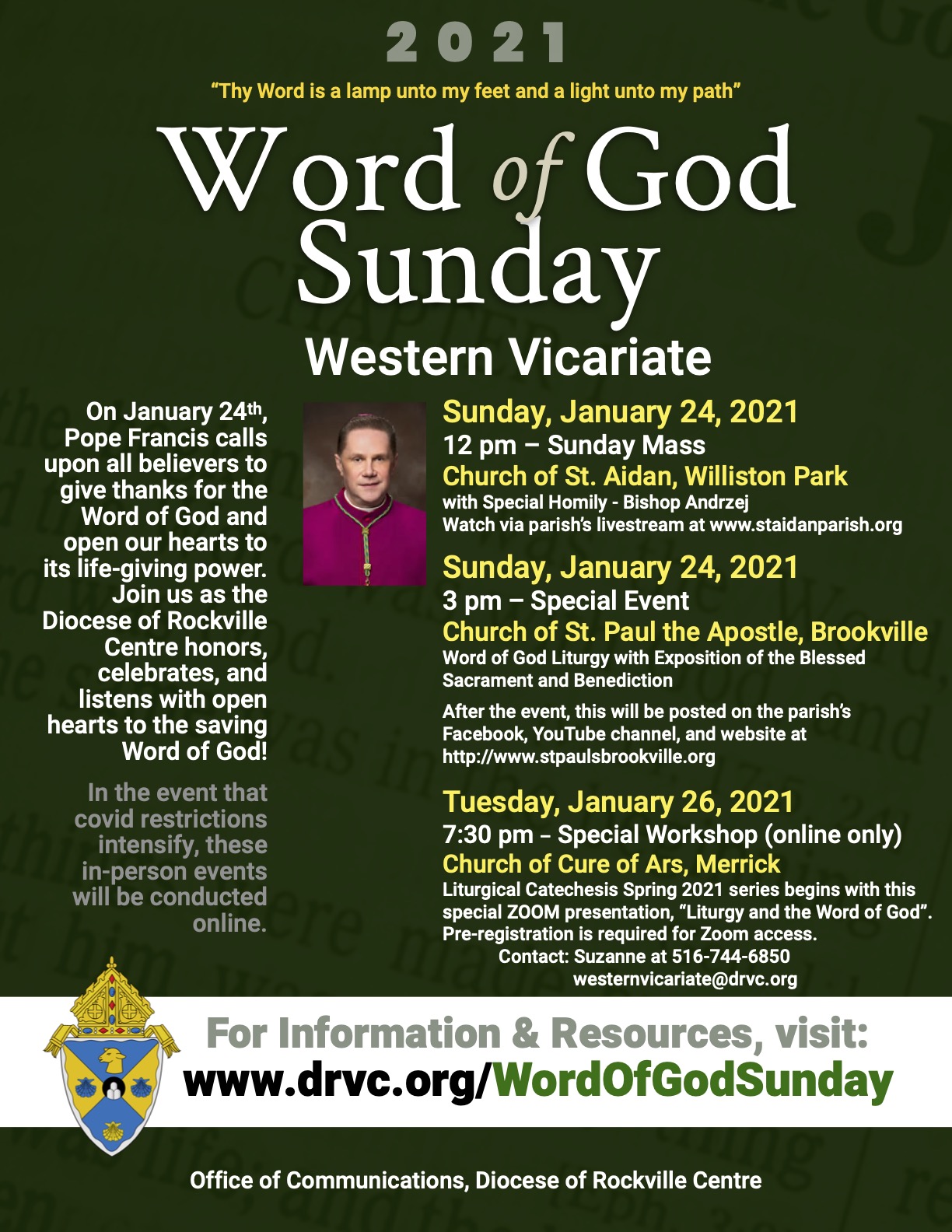 2021

"Thy Word is a lamp unto my feet and a light unto my path"

Word of God Sunday

Western Vicariate

On January 24th, Pope Francis calls upon all believers to give thanks for the Word of God and open our hearts to its life-giving power. Join us as the Diocese of Rockville Centre honors, celebrates, and listens with open hearts to the saving Word of God!

In the event that covid restrictions intensify, these in-person events will be conducted online.

Sunday, January 24, 2021
12 pm – Sunday Mass
Church of St. Aidan, Williston Park
with Special Homily - Bishop Andrzej
Watch via parish's livestream at www.staidanparish.org

Sunday, January 24, 2021
3 pm – Special Event
Church of St. Paul the Apostle, Brookville
Word of God Liturgy with Exposition of the Blessed Sacrament and Benediction

After the event, this will be posted on the parish's Facebook, YouTube channel, and website at http://www.stpaulsbrookville.org

Tuesday, January 26, 2021
7:30 pm – Special Workshop (online only)
Church of Cure of Ars, Merrick
Liturgical Catechesis Spring 2021 series begins with this special ZOOM presentation, "Liturgy and the Word of God". Pre-registration is required for Zoom access.
Contact: Suzanne at 516-744-6850
westernvicariate@drvc.org

For Information & Resources, visit:
www.drvc.org/WordOfGodSunday

Office of Communications, Diocese of Rockville Centre